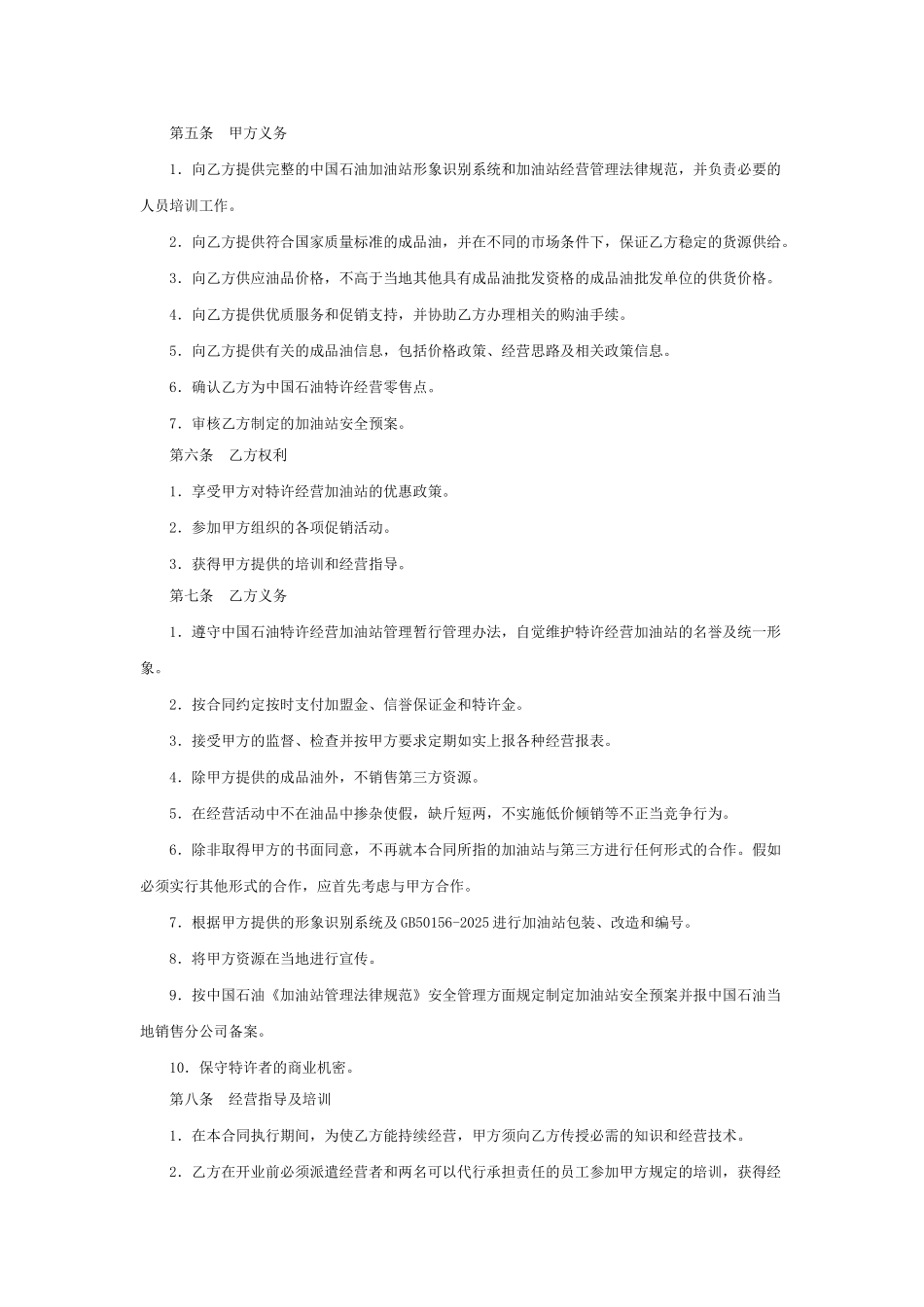 第五条　甲方义务

1．向乙方提供完整的中国石油加油站形象识别系统和加油站经营管理法律规范，并负责必要的人员培训工作。

2．向乙方提供符合国家质量标准的成品油，并在不同的市场条件下，保证乙方稳定的货源供给。

3．向乙方供应油品价格，不高于当地其他具有成品油批发资格的成品油批发单位的供货价格。

4．向乙方提供优质服务和促销支持，并协助乙方办理相关的购油手续。

5．向乙方提供有关的成品油信息，包括价格政策、经营思路及相关政策信息。

6．确认乙方为中国石油特许经营零售点。

7．审核乙方制定的加油站安全预案。

第六条　乙方权利

1．享受甲方对特许经营加油站的优惠政策。

2．参加甲方组织的各项促销活动。

3．获得甲方提供的培训和经营指导。

第七条　乙方义务

1．遵守中国石油特许经营加油站管理暂行管理办法，自觉维护特许经营加油站的名誉及统一形象。

2．按合同约定按时支付加盟金、信誉保证金和特许金。

3．接受甲方的监督、检查并按甲方要求定期如实上报各种经营报表。

4．除甲方提供的成品油外，不销售第三方资源。

5．在经营活动中不在油品中掺杂使假，缺斤短两，不实施低价倾销等不正当竞争行为。

6．除非取得甲方的书面同意，不再就本合同所指的加油站与第三方进行任何形式的合作。假如必须实行其他形式的合作，应首先考虑与甲方合作。

7．根据甲方提供的形象识别系统及GB50156-2025进行加油站包装、改造和编号。

8．将甲方资源在当地进行宣传。

9．按中国石油《加油站管理法律规范》安全管理方面规定制定加油站安全预案并报中国石油当地销售分公司备案。

10．保守特许者的商业机密。

第八条　经营指导及培训

1．在本合同执行期间，为使乙方能持续经营，甲方须向乙方传授必需的知识和经营技术。

2．乙方在开业前必须派遣经营者和两名可以代行承担责任的员工参加甲方规定的培训，获得经